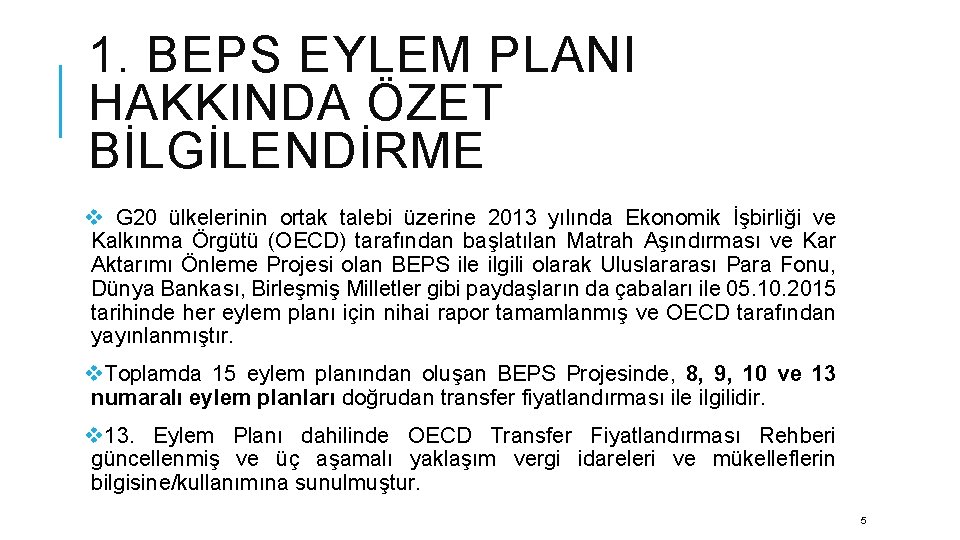 1. BEPS EYLEM PLANI HAKKINDA ÖZET BİLGİLENDİRME

❖ G20 ülkelerinin ortak talebi üzerine 2013 yılında Ekonomik İşbirliği ve Kalkınma Örgütü (OECD) tarafından başlatılan Matrah Aşındırması ve Kar Aktarımı Önleme Projesi olan BEPS ile ilgili olarak Uluslararası Para Fonu, Dünya Bankası, Birleşmiş Milletler gibi paydaşların da çabaları ile 05.10.2015 tarihinde her eylem planı için nihai rapor tamamlanmış ve OECD tarafından yayınlanmıştır.

❖Toplamda 15 eylem planından oluşan BEPS Projesinde, 8, 9, 10 ve 13 numaralı eylem planları doğrudan transfer fiyatlandırması ile ilgilidir.

❖13. Eylem Planı dahilinde OECD Transfer Fiyatlandırması Rehberi güncellenmiş ve üç aşamalı yaklaşım vergi idareleri ve mükelleflerin bilgisine/kullanımına sunulmuştur.

5